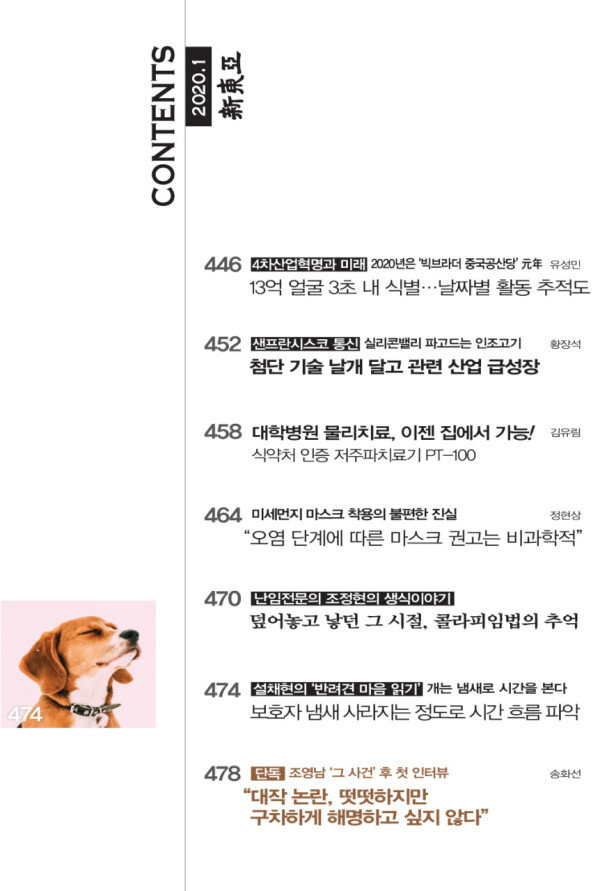 CONTENTS
2020.1
新東亞

446 4차산업혁명과 미래 2020년은 '빅브라더 중국공산당' 元年 유성민
13억 얼굴 3초 내 식별…날짜별 활동 추적도

452 샌프란시스코 통신 실리콘밸리 파고드는 인조고기 황장석
첨단 기술 날개 달고 관련 산업 급성장

458 대학병원 물리치료, 이젠 집에서 가능! 김유림
식약처 인증 저주파치료기 PT-100

464 미세먼지 마스크 착용의 불편한 진실 정현상
"오염 단계에 따른 마스크 권고는 비과학적"

470 난임전문의 조정현의 생식이야기
덮어놓고 낳던 그 시절, 콜라피임법의 추억

474 설채현의 '반려견 마음 읽기' 개는 냄새로 시간을 본다
보호자 냄새 사라지는 정도로 시간 흐름 파악

474

478 단독 조영남 '그 사건' 후 첫 인터뷰 송화선
"대작 논란, 떳떳하지만 구차하게 해명하고 싶지 않다"